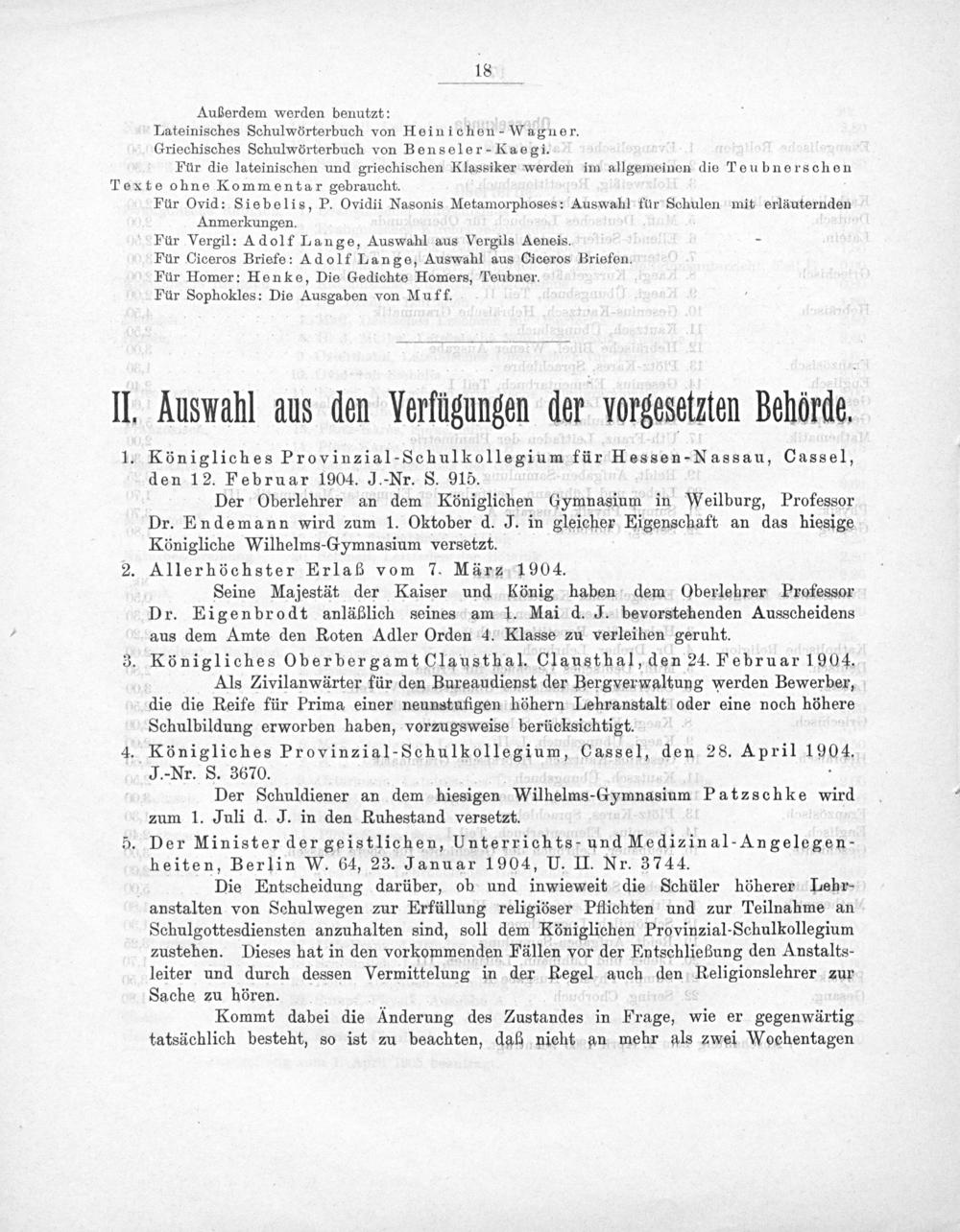 18

Außerdem werden benutzt:

Lateinisches Schulwörterbuch von Heinichen-Wagner.

Griechisches Schulwörterbuch von Benseler-Kaegi.

Für die lateinischen und griechischen Klassiker werden im allgemeinen die Teubnerschen Texte ohne Kommentar gebraucht.

Für Ovid: Siebelis, P. Ovidii Nasonis Metamorphoses: Auswahl für Schulen mit erläuternden Anmerkungen.

Für Vergil: Adolf Lange, Auswahl aus Vergils Aeneis.

Für Ciceros Briefe: Adolf Lange, Auswahl aus Ciceros Briefen.

Für Homer: Henke, Die Gedichte Homers, Teubner.

Für Sophokles: Die Ausgaben von Muff.

II. Auswahl aus den Verfügungen der vorgesetzten Behörde.

1. Königliches Provinzial-Schulkollegium für Hessen-Nassau, Cassel, den 12. Februar 1904. J.-Nr. S. 915.

Der Oberlehrer an dem Königlichen Gymnasium in Weilburg, Professor Dr. Endemann wird zum 1. Oktober d. J. in gleicher Eigenschaft an das hiesige Königliche Wilhelms-Gymnasium versetzt.

2. Allerhöchster Erlaß vom 7. März 1904.

Seine Majestät der Kaiser und König haben dem Oberlehrer Professor Dr. Eigenbrodt anläßlich seines am 1. Mai d. J. bevorstehenden Ausscheidens aus dem Amte den Roten Adler Orden 4. Klasse zu verleihen geruht.

3. Königliches Oberbergamt Clausthal. Clausthal, den 24. Februar 1904.

Als Zivilanwärter für den Bureaudienst der Bergverwaltung werden Bewerber, die die Reife für Prima einer neunstufigen höhern Lehranstalt oder eine noch höhere Schulbildung erworben haben, vorzugsweise berücksichtigt.

4. Königliches Provinzial-Schulkollegium, Cassel, den 28. April 1904. J.-Nr. S. 3670.

Der Schuldiener an dem hiesigen Wilhelms-Gymnasium Patzschke wird zum 1. Juli d. J. in den Ruhestand versetzt.

5. Der Minister der geistlichen, Unterrichts- und Medizinal-Angelegenheiten, Berlin W. 64, 23. Januar 1904, U. II. Nr. 3744.

Die Entscheidung darüber, ob und inwieweit die Schüler höherer Lehranstalten von Schulwegen zur Erfüllung religiöser Pflichten und zur Teilnahme an Schulgottesdiensten anzuhalten sind, soll dem Königlichen Provinzial-Schulkollegium zustehen. Dieses hat in den vorkommenden Fällen vor der Entschließung den Anstaltsleiter und durch dessen Vermittelung in der Regel auch den Religionslehrer zur Sache zu hören.

Kommt dabei die Änderung des Zustandes in Frage, wie er gegenwärtig tatsächlich besteht, so ist zu beachten, daß nicht an mehr als zwei Wochentagen